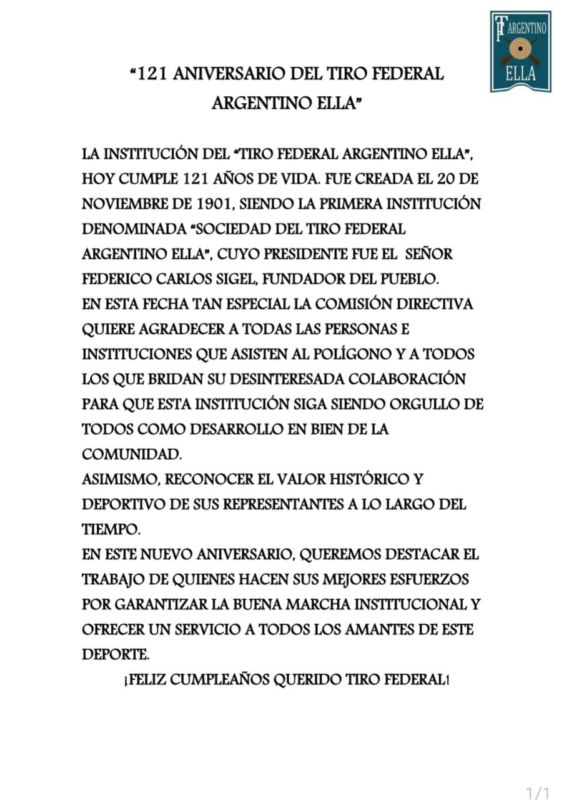 TF ARGENTINO ELLA

"121 ANIVERSARIO DEL TIRO FEDERAL ARGENTINO ELLA"

LA INSTITUCIÓN DEL "TIRO FEDERAL ARGENTINO ELLA", HOY CUMPLE 121 AÑOS DE VIDA. FUE CREADA EL 20 DE NOVIEMBRE DE 1901, SIENDO LA PRIMERA INSTITUCIÓN DENOMINADA "SOCIEDAD DEL TIRO FEDERAL ARGENTINO ELLA", CUYO PRESIDENTE FUE EL SEÑOR FEDERICO CARLOS SIGEL, FUNDADOR DEL PUEBLO.
EN ESTA FECHA TAN ESPECIAL LA COMISIÓN DIRECTIVA QUIERE AGRADECER A TODAS LAS PERSONAS E INSTITUCIONES QUE ASISTEN AL POLÍGONO Y A TODOS LOS QUE BRIDAN SU DESINTERESADA COLABORACIÓN PARA QUE ESTA INSTITUCIÓN SIGA SIENDO ORGULLO DE TODOS COMO DESARROLLO EN BIEN DE LA COMUNIDAD.
ASIMISMO, RECONOCER EL VALOR HISTÓRICO Y DEPORTIVO DE SUS REPRESENTANTES A LO LARGO DEL TIEMPO.
EN ESTE NUEVO ANIVERSARIO, QUEREMOS DESTACAR EL TRABAJO DE QUIENES HACEN SUS MEJORES ESFUERZOS POR GARANTIZAR LA BUENA MARCHA INSTITUCIONAL Y OFRECER UN SERVICIO A TODOS LOS AMANTES DE ESTE DEPORTE.
¡FELIZ CUMPLEAÑOS QUERIDO TIRO FEDERAL!

1/1